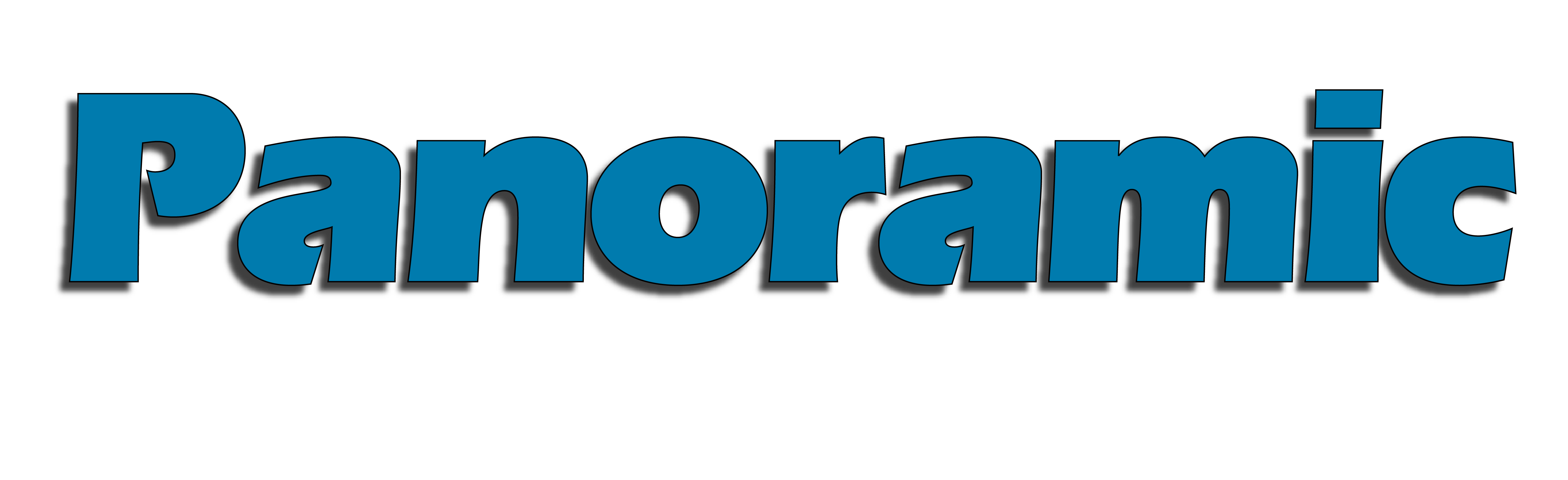 Panoramic